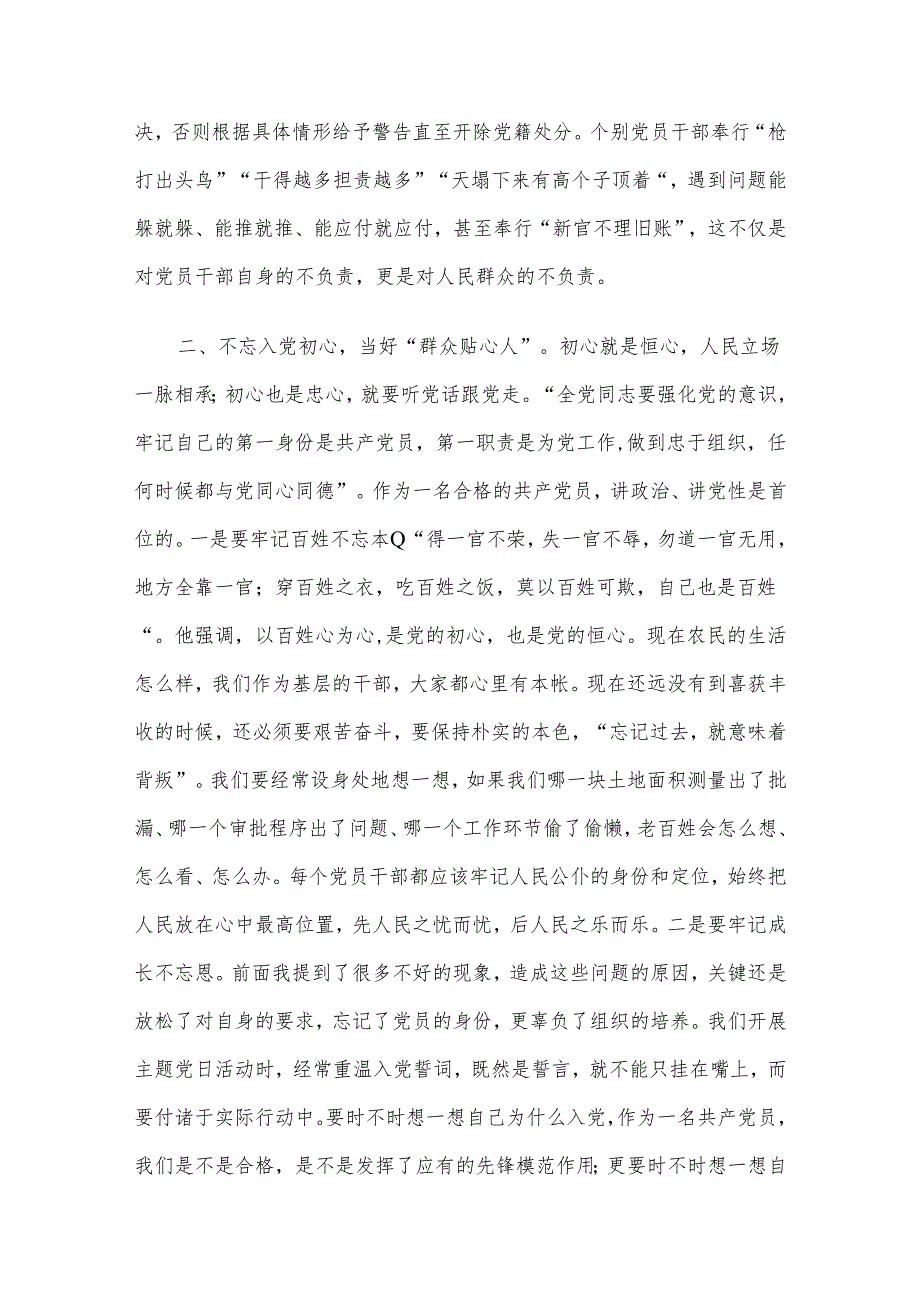 决，否则根据具体情形给予警告直至开除党籍处分。个别党员干部奉行“枪打出头鸟”“干得越多担责越多”“天塌下来有高个子顶着“，遇到问题能躲就躲、能推就推、能应付就应付，甚至奉行“新官不理旧账”，这不仅是对党员干部自身的不负责，更是对人民群众的不负责。

二、不忘入党初心，当好“群众贴心人”。初心就是恒心，人民立场一脉相承;初心也是忠心，就要听党话跟党走。“全党同志要强化党的意识，牢记自己的第一身份是共产党员，第一职责是为党工作,做到忠于组织，任何时候都与党同心同德”。作为一名合格的共产党员，讲政治、讲党性是首位的。一是要牢记百姓不忘本Q“得一官不荣，失一官不辱，勿道一官无用，地方全靠一官；穿百姓之衣，吃百姓之饭，莫以百姓可欺，自己也是百姓“。他强调，以百姓心为心，是党的初心，也是党的恒心。现在农民的生活怎么样，我们作为基层的干部，大家都心里有本帐。现在还远没有到喜获丰收的时候，还必须要艰苦奋斗，要保持朴实的本色，“忘记过去，就意味着背叛”。我们要经常设身处地想一想，如果我们哪一块土地面积测量出了批漏、哪一个审批程序出了问题、哪一个工作环节偷了偷懒，老百姓会怎么想、怎么看、怎么办。每个党员干部都应该牢记人民公仆的身份和定位，始终把人民放在心中最高位置，先人民之忧而忧，后人民之乐而乐。二是要牢记成长不忘恩。前面我提到了很多不好的现象，造成这些问题的原因，关键还是放松了对自身的要求，忘记了党员的身份，更辜负了组织的培养。我们开展主题党日活动时，经常重温入党誓词，既然是誓言，就不能只挂在嘴上，而要付诸于实际行动中。要时不时想一想自己为什么入党，作为一名共产党员，我们是不是合格，是不是发挥了应有的先锋模范作用;更要时不时想一想自